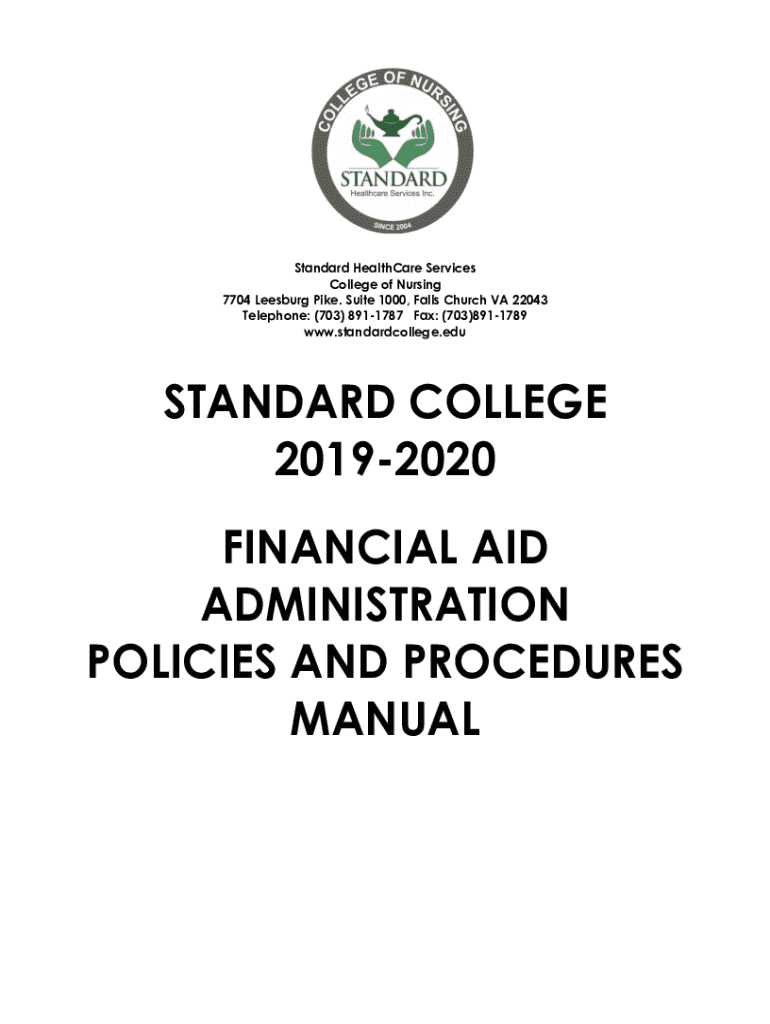 COLLEGE OF NURSING
STANDARD
Healthcare Services Inc.
SINCE 2004

Standard HealthCare Services
College of Nursing
7704 Leesburg Pike. Suite 1000, Falls Church VA 22043
Telephone: (703) 891-1787 Fax: (703)891-1789
www.standardcollege.edu

STANDARD COLLEGE
2019-2020

FINANCIAL AID
ADMINISTRATION
POLICIES AND PROCEDURES
MANUAL